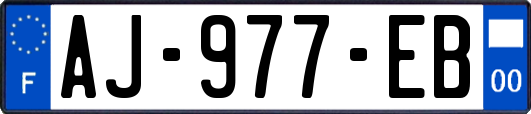 F

AJ-977-EB

00